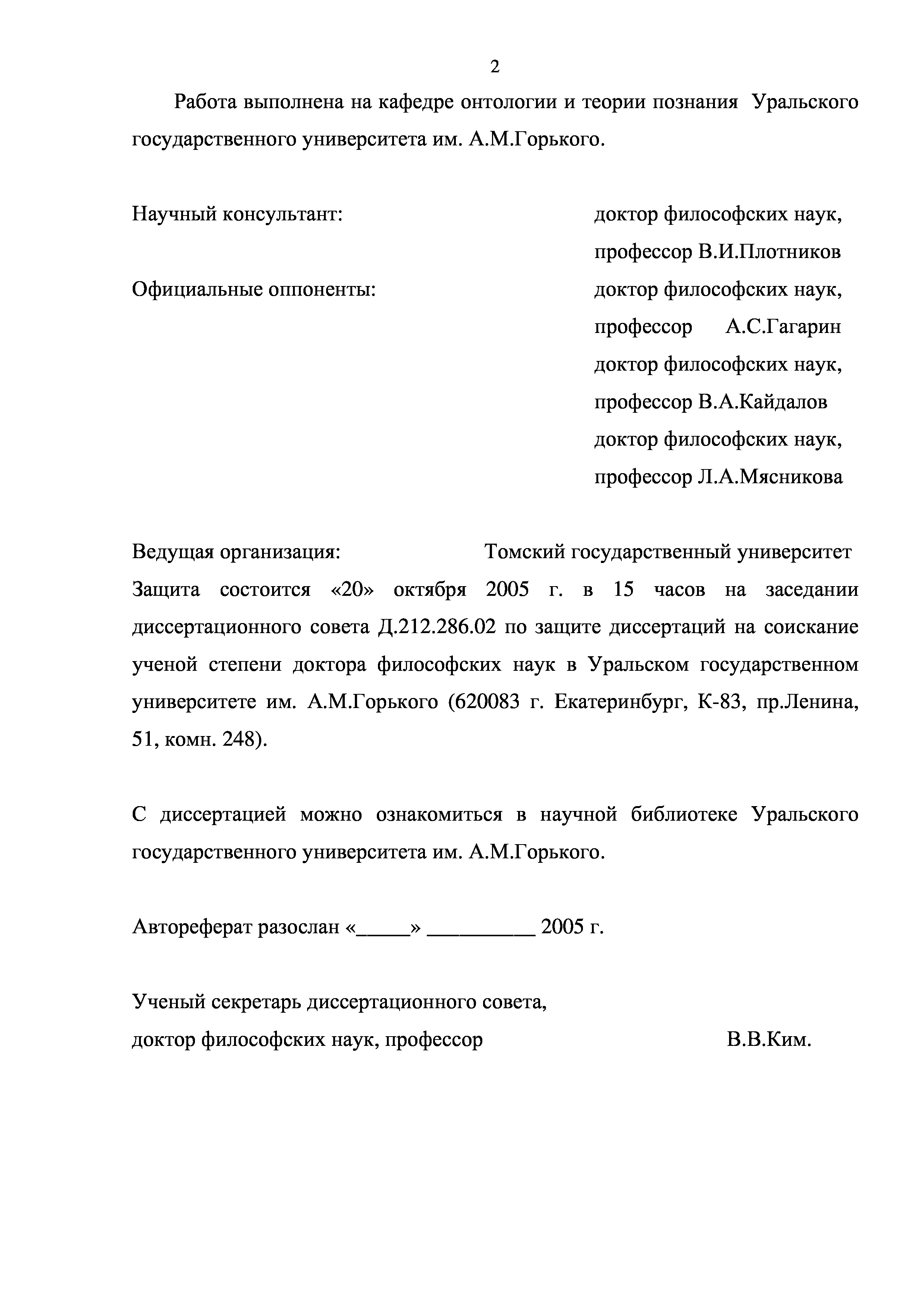 2

Работа выполнена на кафедре онтологии и теории познания Уральского государственного университета им. А.М.Горького.

Научный консультант: доктор философских наук, профессор В.И.Плотников

Официальные оппоненты: доктор философских наук, профессор А.С.Гагарин
доктор философских наук, профессор В.А.Кайдалов
доктор философских наук, профессор Л.А.Мясникова

Ведущая организация: Томский государственный университет

Защита состоится «20» октября 2005 г. в 15 часов на заседании диссертационного совета Д.212.286.02 по защите диссертаций на соискание ученой степени доктора философских наук в Уральском государственном университете им. А.М.Горького (620083 г. Екатеринбург, К-83, пр.Ленина, 51, комн. 248).

С диссертацией можно ознакомиться в научной библиотеке Уральского государственного университета им. А.М.Горького.

Автореферат разослан «_____» __________ 2005 г.

Ученый секретарь диссертационного совета,
доктор философских наук, профессор В.В.Ким.